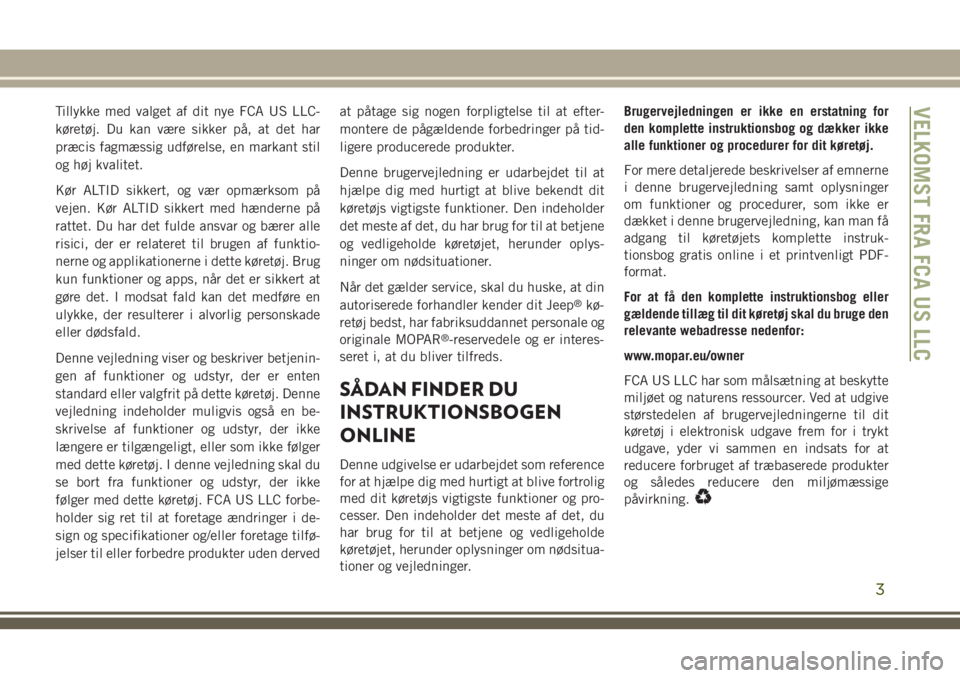 Tillykke med valget af dit nye FCA US LLC-køretøj. Du kan være sikker på, at det har præcis fagmæssig udførelse, en markant stil og høj kvalitet.

Kør ALTID sikkert, og vær opmærksom på vejen. Kør ALTID sikkert med hænderne på rattet. Du har det fulde ansvar og bærer alle risici, der er relateret til brugen af funktionerne og applikationerne i dette køretøj. Brug kun funktioner og apps, når det er sikkert at gøre det. I modsat fald kan det medføre en ulykke, der resulterer i alvorlig personskade eller dødsfald.

Denne vejledning viser og beskriver betjeningen af funktioner og udstyr, der er enten standard eller valgfrit på dette køretøj. Denne vejledning indeholder muligvis også en beskrivelse af funktioner og udstyr, der ikke længere er tilgængeligt, eller som ikke følger med dette køretøj. I denne vejledning skal du se bort fra funktioner og udstyr, der ikke følger med dette køretøj. FCA US LLC forbeholder sig ret til at foretage ændringer i design og specifikationer og/eller foretage tilføjelser til eller forbedre produkter uden derved at påtage sig nogen forpligtelse til at eftermontere de pågældende forbedringer på tidligere producerede produkter.

Denne brugervejledning er udarbejdet til at hjælpe dig med hurtigt at blive bekendt dit køretøjs vigtigste funktioner. Den indeholder det meste af det, du har brug for til at betjene og vedligeholde køretøjet, herunder oplysninger om nødsituationer.

Når det gælder service, skal du huske, at din autoriserede forhandler kender dit Jeep® køretøj bedst, har fabriksuddannet personale og originale MOPAR®-reservedele og er interesseret i, at du bliver tilfreds.

SÅDAN FINDER DU INSTRUKTIONSBOGEN ONLINE

Denne udgivelse er udarbejdet som reference for at hjælpe dig med hurtigt at blive fortrolig med dit køretøjs vigtigste funktioner og processer. Den indeholder det meste af det, du har brug for til at betjene og vedligeholde køretøjet, herunder oplysninger om nødsituationer og vejledninger.

Brugervejledningen er ikke en erstatning for den komplette instruktionsbog og dækker ikke alle funktioner og procedurer for dit køretøj.

For mere detaljerede beskrivelser af emnerne i denne brugervejledning samt oplysninger om funktioner og procedurer, som ikke er dækket i denne brugervejledning, kan man få adgang til køretøjets komplette instruktionsbog gratis online i et printvenligt PDF-format.

For at få den komplette instruktionsbog eller gældende tillæg til dit køretøj skal du bruge den relevante webadresse nedenfor:

www.mopar.eu/owner

FCA US LLC har som målsætning at beskytte miljøet og naturens ressourcer. Ved at udgive størstedelen af brugervejledningerne til dit køretøj i elektronisk udgave frem for i trykt udgave, yder vi sammen en indsats for at reducere forbruget af træbaserede produkter og således reducere den miljømæssige påvirkning.

VELKOMST FRA FCA US LLC

3

carmanualsonline.info